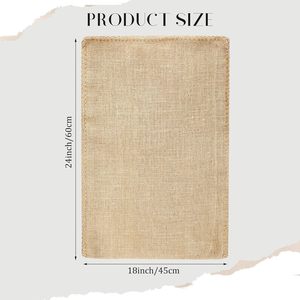 PRODUCT SIZE

24inch/60cm

18inch/45cm